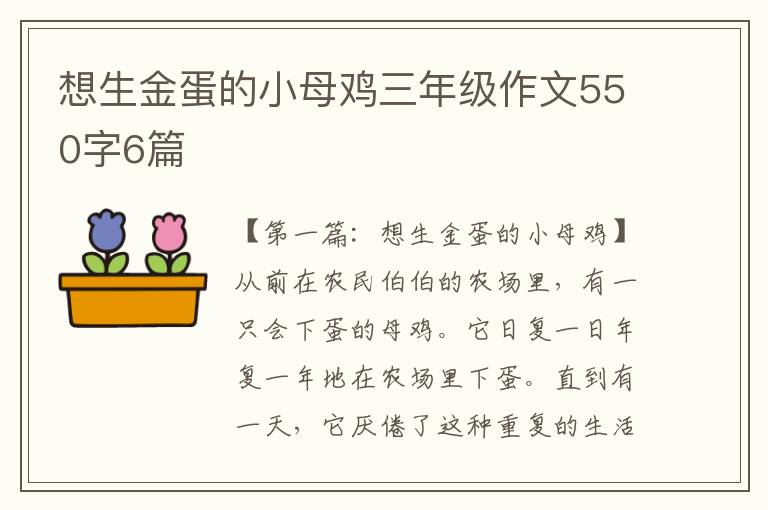 想生金蛋的小母鸡三年级作文550字6篇

【第一篇：想生金蛋的小母鸡】从前在农民伯伯的农场里，有一只会下蛋的母鸡。它日复一日年复一年地在农场里下蛋。直到有一天，它厌倦了这种重复的生活